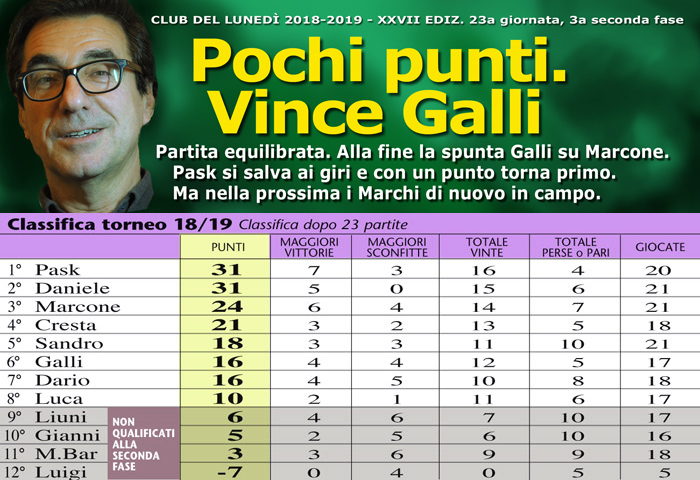 CLUB DEL LUNEDÌ 2018-2019 - XXVII EDIZ. 23a giornata, 3a seconda fase

Pochi punti. Vince Galli

Partita equilibrata. Alla fine la spunta Galli su Marcone. Pask si salva ai giri e con un punto torna primo. Ma nella prossima i Marchi di nuovo in campo.

Classifica torneo 18/19 Classifica dopo 23 partite

| | PUNTI | MAGGIORI VITTORIE | MAGGIORI SCONFITTE | TOTALE VINTE | TOTALE PERSE o PARI | GIOCATE |
|---|---|---|---|---|---|---|
| 1° Pask | 31 | 7 | 3 | 16 | 4 | 20 |
| 2° Daniele | 31 | 5 | 0 | 15 | 6 | 21 |
| 3° Marcone | 24 | 6 | 4 | 14 | 7 | 21 |
| 4° Cresta | 21 | 3 | 2 | 13 | 5 | 18 |
| 5° Sandro | 18 | 3 | 3 | 11 | 10 | 21 |
| 6° Galli | 16 | 4 | 4 | 12 | 5 | 17 |
| 7° Dario | 16 | 4 | 5 | 10 | 8 | 18 |
| 8° Luca | 10 | 2 | 1 | 11 | 6 | 17 |
| 9° Liuni | 6 | 4 | 6 | 7 | 10 | 17 |
| 10° Gianni | 5 | 2 | 5 | 6 | 10 | 16 |
| 11° M.Bar | 3 | 3 | 6 | 9 | 9 | 18 |
| 12° Luigi | -7 | 0 | 4 | 0 | 5 | 5 |

NON QUALIFICATI ALLA SECONDA FASE